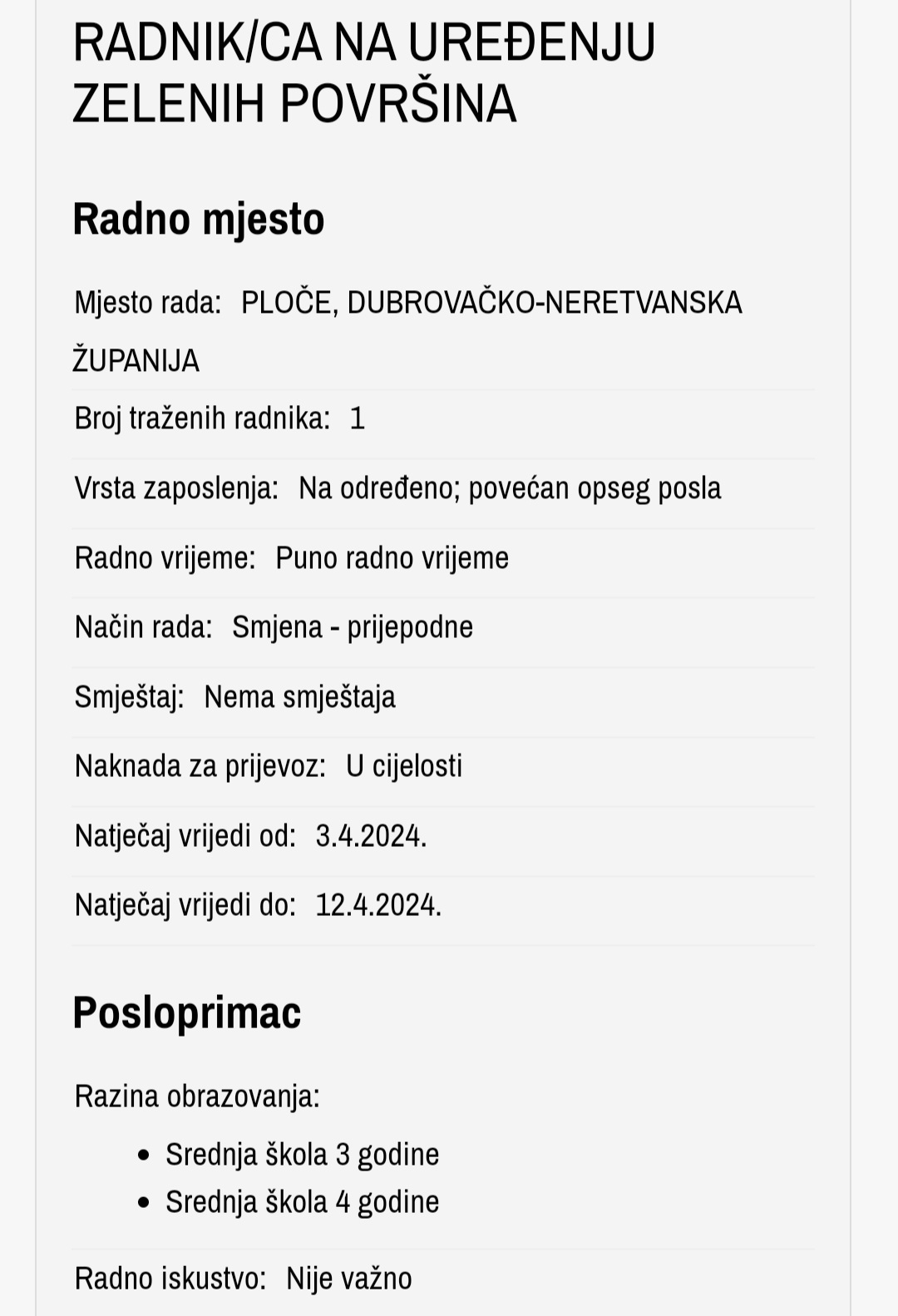 RADNIK/CA NA UREĐENJU ZELENIH POVRŠINA

Radno mjesto

Mjesto rada: PLOČE, DUBROVAČKO-NERETVANSKA ŽUPANIJA

Broj traženih radnika: 1

Vrsta zaposlenja: Na određeno; povećan opseg posla

Radno vrijeme: Puno radno vrijeme

Način rada: Smjena - prijepodne

Smještaj: Nema smještaja

Naknada za prijevoz: U cijelosti

Natječaj vrijedi od: 3.4.2024.

Natječaj vrijedi do: 12.4.2024.

Posloprimac

Razina obrazovanja:

- Srednja škola 3 godine
- Srednja škola 4 godine

Radno iskustvo: Nije važno